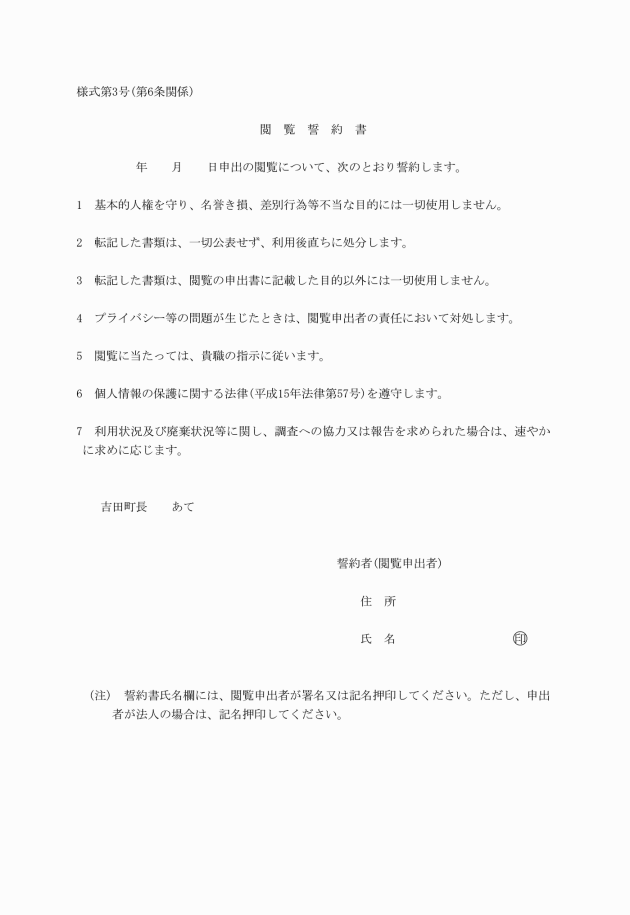 様式第3号(第6条関係)

閲 覧 誓 約 書

年 月 日申出の閲覧について、次のとおり誓約します。

1 基本的人権を守り、名誉き損、差別行為等不当な目的には一切使用しません。

2 転記した書類は、一切公表せず、利用後直ちに処分します。

3 転記した書類は、閲覧の申出書に記載した目的以外には一切使用しません。

4 プライバシー等の問題が生じたときは、閲覧申出者の責任において対処します。

5 閲覧に当たっては、貴職の指示に従います。

6 個人情報の保護に関する法律(平成15年法律第57号)を遵守します。

7 利用状況及び廃棄状況等に関し、調査への協力又は報告を求められた場合は、速やかに求めに応じます。

吉田町長 あて

誓約者(閲覧申出者)

住 所

氏 名 印

(注) 誓約書氏名欄には、閲覧申出者が署名又は記名押印してください。ただし、申出者が法人の場合は、記名押印してください。